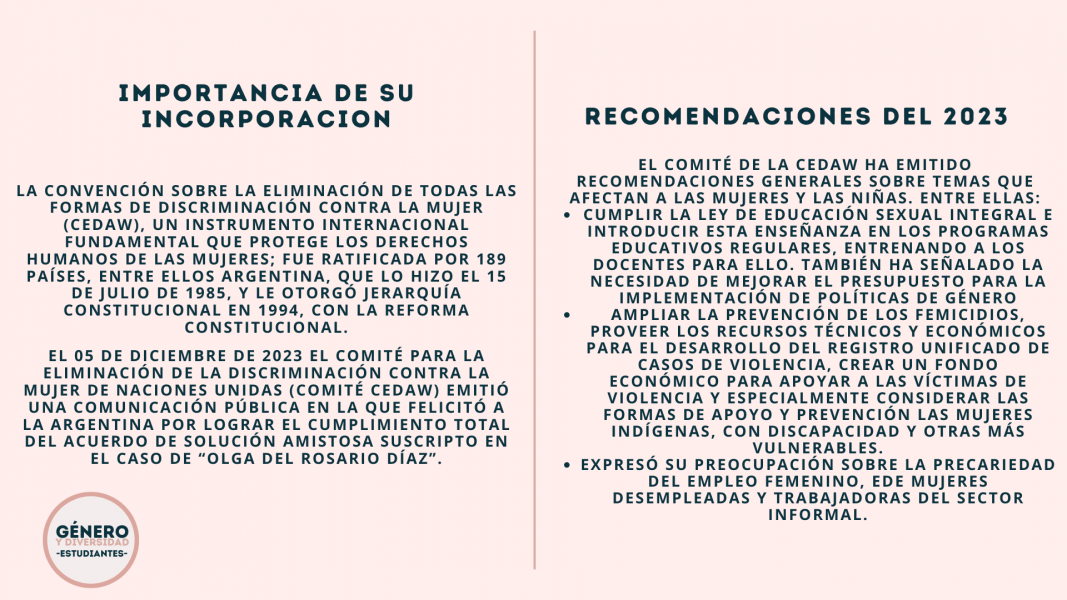 IMPORTANCIA DE SU INCORPORACION

LA CONVENCIÓN SOBRE LA ELIMINACIÓN DE TODAS LAS FORMAS DE DISCRIMINACIÓN CONTRA LA MUJER (CEDAW), UN INSTRUMENTO INTERNACIONAL FUNDAMENTAL QUE PROTEGE LOS DERECHOS HUMANOS DE LAS MUJERES; FUE RATIFICADA POR 189 PAÍSES, ENTRE ELLOS ARGENTINA, QUE LO HIZO EL 15 DE JULIO DE 1985, Y LE OTORGÓ JERARQUÍA CONSTITUCIONAL EN 1994, CON LA REFORMA CONSTITUCIONAL.

EL 05 DE DICIEMBRE DE 2023 EL COMITÉ PARA LA ELIMINACIÓN DE LA DISCRIMINACIÓN CONTRA LA MUJER DE NACIONES UNIDAS (COMITÉ CEDAW) EMITIÓ UNA COMUNICACIÓN PÚBLICA EN LA QUE FELICITÓ A LA ARGENTINA POR LOGRAR EL CUMPLIMIENTO TOTAL DEL ACUERDO DE SOLUCIÓN AMISTOSA SUSCRIPTO EN EL CASO DE “OLGA DEL ROSARIO DÍAZ”.

GÉNERO
Y DIVERSIDAD
-ESTUDIANTES-

RECOMENDACIONES DEL 2023

EL COMITÉ DE LA CEDAW HA EMITIDO RECOMENDACIONES GENERALES SOBRE TEMAS QUE AFECTAN A LAS MUJERES Y LAS NIÑAS. ENTRE ELLAS:
• CUMPLIR LA LEY DE EDUCACIÓN SEXUAL INTEGRAL E INTRODUCIR ESTA ENSEÑANZA EN LOS PROGRAMAS EDUCATIVOS REGULARES, ENTRENANDO A LOS DOCENTES PARA ELLO. TAMBIÉN HA SEÑALADO LA NECESIDAD DE MEJORAR EL PRESUPUESTO PARA LA IMPLEMENTACIÓN DE POLÍTICAS DE GÉNERO
• AMPLIAR LA PREVENCIÓN DE LOS FEMICIDIOS, PROVEER LOS RECURSOS TÉCNICOS Y ECONÓMICOS PARA EL DESARROLLO DEL REGISTRO UNIFICADO DE CASOS DE VIOLENCIA, CREAR UN FONDO ECONÓMICO PARA APOYAR A LAS VÍCTIMAS DE VIOLENCIA Y ESPECIALMENTE CONSIDERAR LAS FORMAS DE APOYO Y PREVENCIÓN LAS MUJERES INDÍGENAS, CON DISCAPACIDAD Y OTRAS MÁS VULNERABLES.
• EXPRESÓ SU PREOCUPACIÓN SOBRE LA PRECARIEDAD DEL EMPLEO FEMENINO, EDE MUJERES DESEMPLEADAS Y TRABAJADORAS DEL SECTOR INFORMAL.